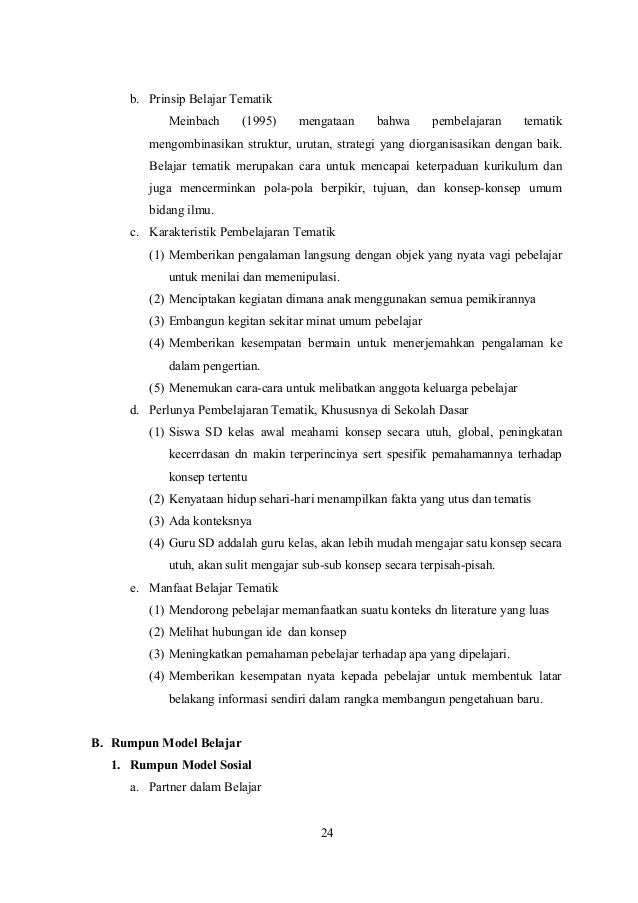 b. Prinsip Belajar Tematik

Meinbach (1995) mengataan bahwa pembelajaran tematik mengombinasikan struktur, urutan, strategi yang diorganisasikan dengan baik. Belajar tematik merupakan cara untuk mencapai keterpaduan kurikulum dan juga mencerminkan pola-pola berpikir, tujuan, dan konsep-konsep umum bidang ilmu.

c. Karakteristik Pembelajaran Tematik

(1) Memberikan pengalaman langsung dengan objek yang nyata vagi pebelajar untuk menilai dan memenipulasi.

(2) Menciptakan kegiatan dimana anak menggunakan semua pemikirannya

(3) Embangun kegitan sekitar minat umum pebelajar

(4) Memberikan kesempatan bermain untuk menerjemahkan pengalaman ke dalam pengertian.

(5) Menemukan cara-cara untuk melibatkan anggota keluarga pebelajar

d. Perlunya Pembelajaran Tematik, Khususnya di Sekolah Dasar

(1) Siswa SD kelas awal meahami konsep secara utuh, global, peningkatan kecerrdasan dn makin terperincinya sert spesifik pemahamannya terhadap konsep tertentu

(2) Kenyataan hidup sehari-hari menampilkan fakta yang utus dan tematis

(3) Ada konteksnya

(4) Guru SD addalah guru kelas, akan lebih mudah mengajar satu konsep secara utuh, akan sulit mengajar sub-sub konsep secara terpisah-pisah.

e. Manfaat Belajar Tematik

(1) Mendorong pebelajar memanfaatkan suatu konteks dn literature yang luas

(2) Melihat hubungan ide dan konsep

(3) Meningkatkan pemahaman pebelajar terhadap apa yang dipelajari.

(4) Memberikan kesempatan nyata kepada pebelajar untuk membentuk latar belakang informasi sendiri dalam rangka membangun pengetahuan baru.

B. Rumpun Model Belajar

1. Rumpun Model Sosial

a. Partner dalam Belajar

24